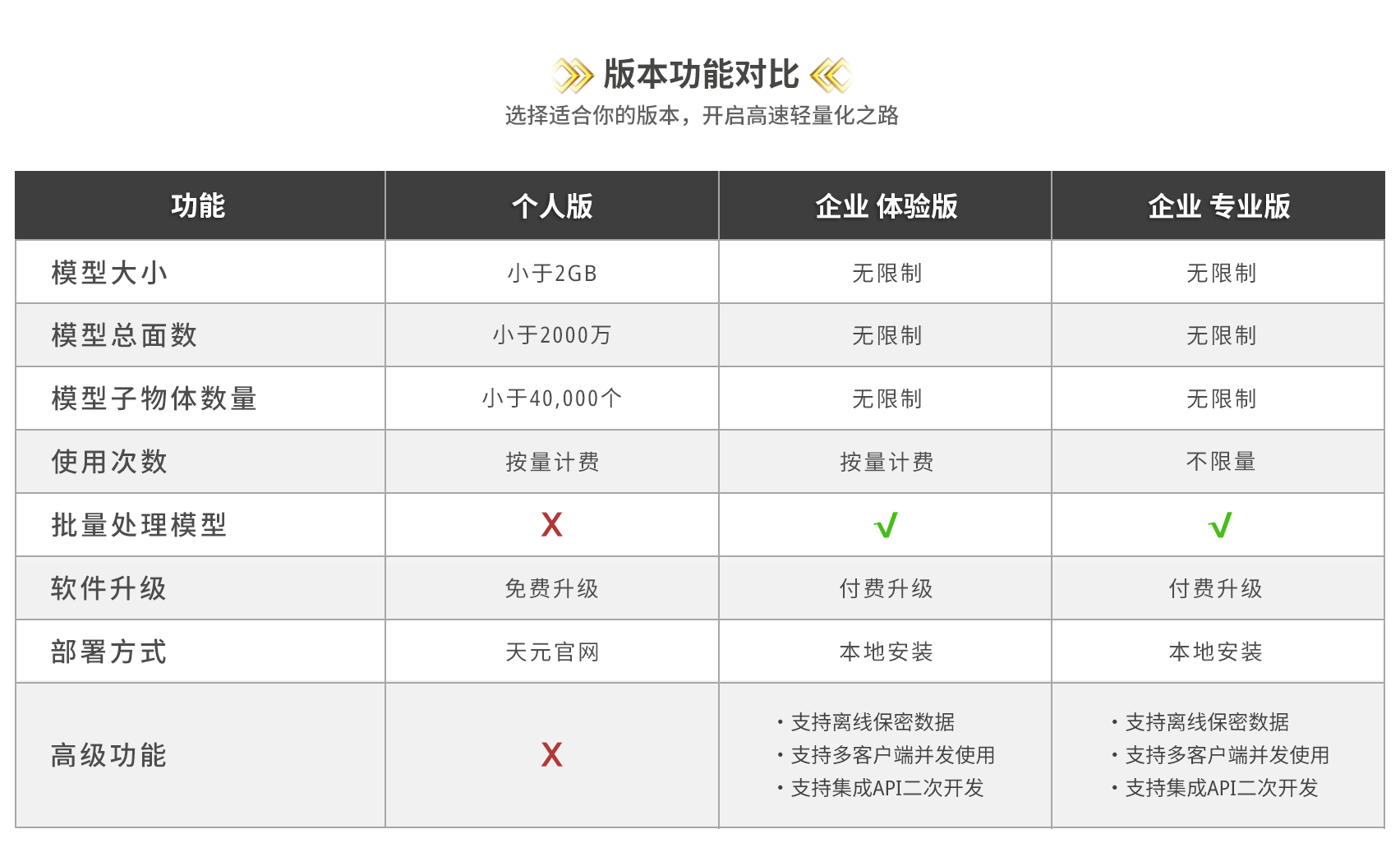 版本功能对比

选择适合你的版本，开启高速轻量化之路

| 功能 | 个人版 | 企业 体验版 | 企业 专业版 |
|---|---|---|---|
| 模型大小 | 小于2GB | 无限制 | 无限制 |
| 模型总面数 | 小于2000万 | 无限制 | 无限制 |
| 模型子物体数量 | 小于40,000个 | 无限制 | 无限制 |
| 使用次数 | 按量计费 | 按量计费 | 不限量 |
| 批量处理模型 | X | √ | √ |
| 软件升级 | 免费升级 | 付费升级 | 付费升级 |
| 部署方式 | 天元官网 | 本地安装 | 本地安装 |
| 高级功能 | X | • 支持离线保密数据 • 支持多客户端并发使用 • 支持集成API二次开发 | • 支持离线保密数据 • 支持多客户端并发使用 • 支持集成API二次开发 |